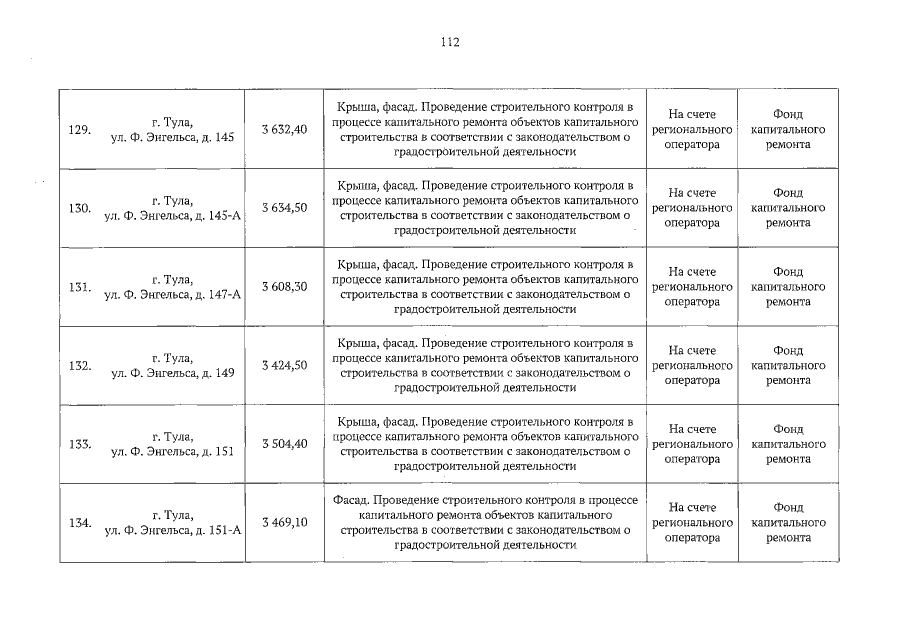 112

| 129. | г. Тула, ул. Ф. Энгельса, д. 145 | 3 632,40 | Крыша, фасад. Проведение строительного контроля в процессе капитального ремонта объектов капитального строительства в соответствии с законодательством о градостроительной деятельности | На счете регионального оператора | Фонд капитального ремонта |
|---|---|---|---|---|---|
| 130. | г. Тула, ул. Ф. Энгельса, д. 145-А | 3 634,50 | Крыша, фасад. Проведение строительного контроля в процессе капитального ремонта объектов капитального строительства в соответствии с законодательством о градостроительной деятельности | На счете регионального оператора | Фонд капитального ремонта |
| 131. | г. Тула, ул. Ф. Энгельса, д. 147-А | 3 608,30 | Крыша, фасад. Проведение строительного контроля в процессе капитального ремонта объектов капитального строительства в соответствии с законодательством о градостроительной деятельности | На счете регионального оператора | Фонд капитального ремонта |
| 132. | г. Тула, ул. Ф. Энгельса, д. 149 | 3 424,50 | Крыша, фасад. Проведение строительного контроля в процессе капитального ремонта объектов капитального строительства в соответствии с законодательством о градостроительной деятельности | На счете регионального оператора | Фонд капитального ремонта |
| 133. | г. Тула, ул. Ф. Энгельса, д. 151 | 3 504,40 | Крыша, фасад. Проведение строительного контроля в процессе капитального ремонта объектов капитального строительства в соответствии с законодательством о градостроительной деятельности | На счете регионального оператора | Фонд капитального ремонта |
| 134. | г. Тула, ул. Ф. Энгельса, д. 151-А | 3 469,10 | Фасад. Проведение строительного контроля в процессе капитального ремонта объектов капитального строительства в соответствии с законодательством о градостроительной деятельности | На счете регионального оператора | Фонд капитального ремонта |